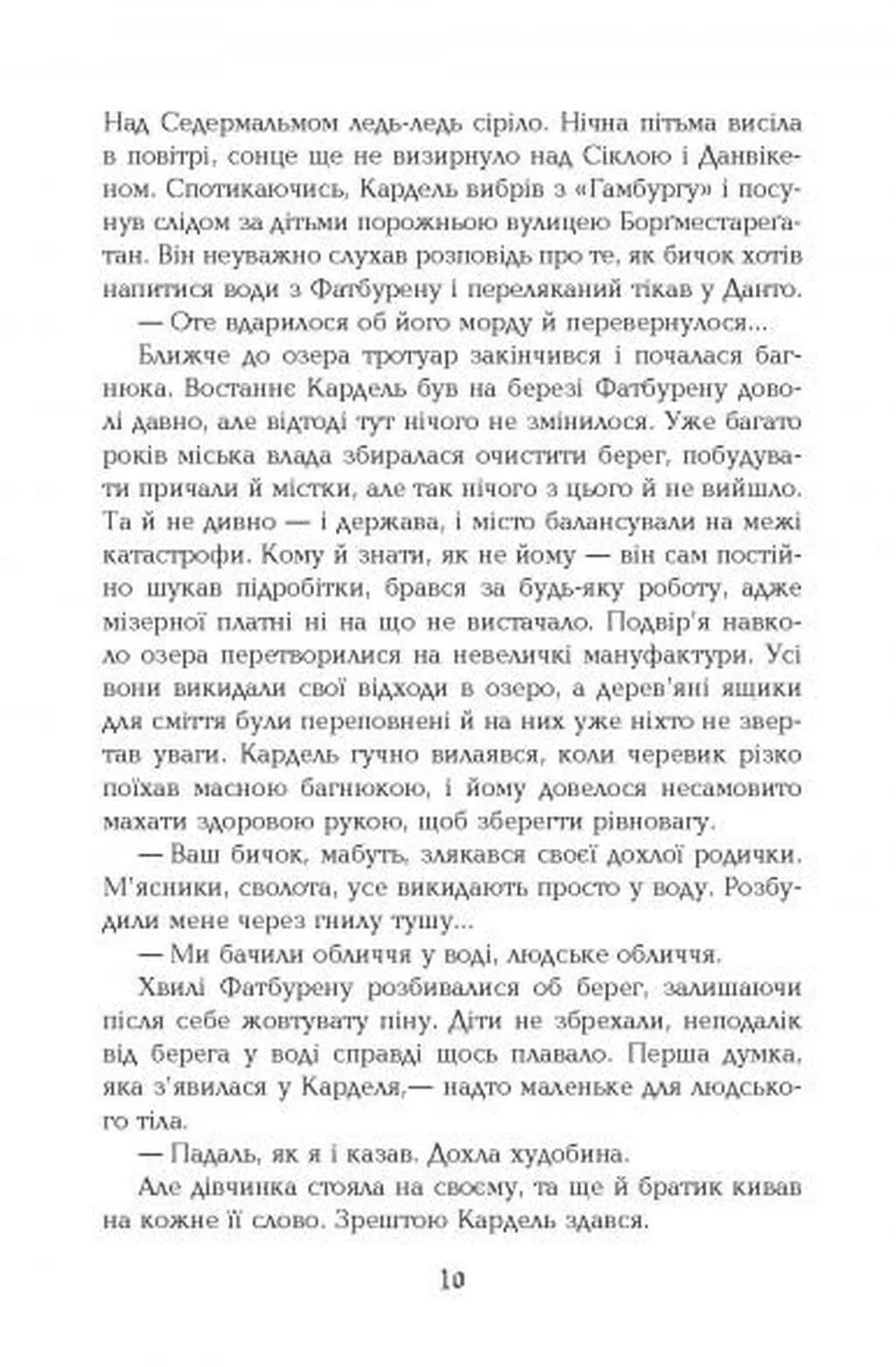 Над Седермальмом ледь-ледь сіріло. Нічна пітьма висіла в повітрі, сонце ще не визирнуло над Сіклою і Данвікеном. Спотикаючись, Кардель вибрів з «Гамбургу» і посунув слідом за дітьми порожньою вулицею Борґместареґатан. Він неуважно слухав розповідь про те, як бичок хотів напитися води з Фатбурену і переляканий тікав у Данто.

— Оте вдарилося об його морду й перевернулося...

Ближче до озера тротуар закінчився і почалася багнюка. Востаннє Кардель був на березі Фатбурену доволі давно, але відтоді тут нічого не змінилося. Уже багато років міська влада збиралася очистити берег, побудувати причали й містки, але так нічого з цього й не вийшло. Та й не дивно — і держава, і місто балансували на межі катастрофи. Кому й знати, як не йому — він сам постійно шукав підробітки, брався за будь-яку роботу, адже мізерної платні ні на що не вистачало. Подвір'я навколо озера перетворилися на невеличкі мануфактури. Усі вони викидали свої відходи в озеро, а дерев'яні ящики для сміття були переповнені й на них уже ніхто не звертав уваги. Кардель гучно вилаявся, коли черевик різко поїхав масною багнюкою, і йому довелося несамовито махати здоровою рукою, щоб зберегти рівновагу.

— Ваш бичок, мабуть, злякався своєї дохлої родички. М'ясники, сволота, усе викидають просто у воду. Розбудили мене через гнилу тушу...

— Ми бачили обличчя у воді, людське обличчя.

Хвилі Фатбурену розбивалися об берег, залишаючи після себе жовтувату піну. Діти не збрехали, неподалік від берега у воді справді щось плавало. Перша думка, яка з'явилася у Карделя,— надто маленьке для людського тіла.

— Падаль, як я і казав. Дохла худобина.

Але дівчинка стояла на своєму, та ще й братик кивав на кожне її слово. Зрештою Кардель здався.

10